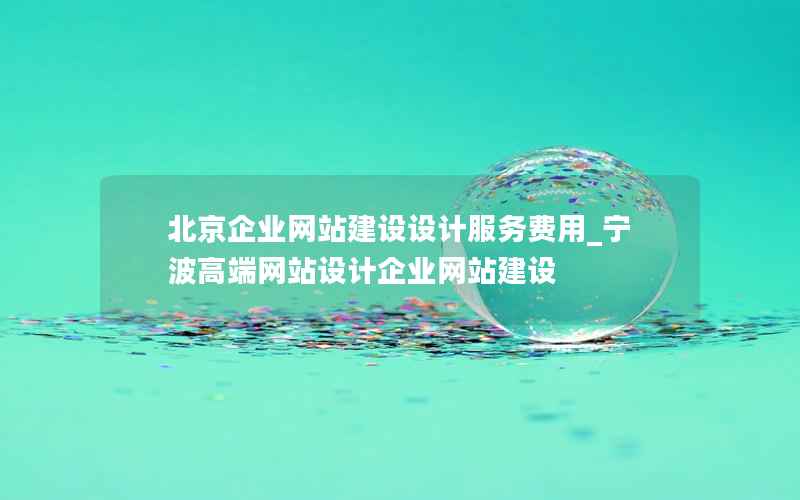 北京企业网站建设设计服务费用_宁波高端网站设计企业网站建设